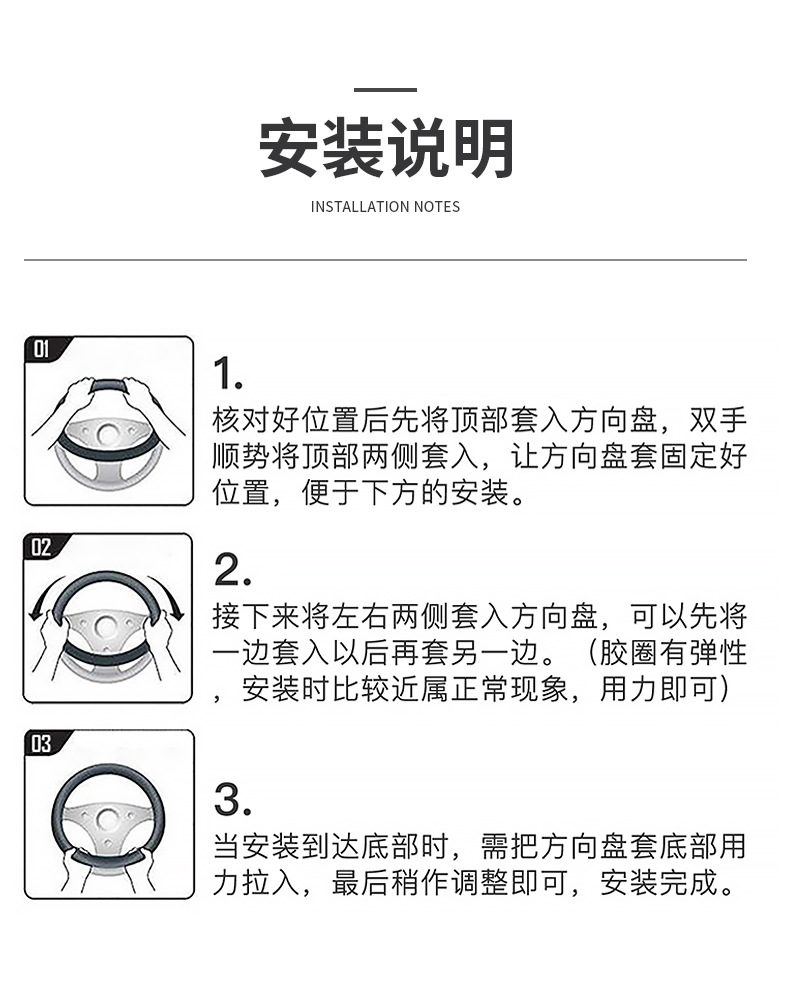 安装说明

INSTALLATION NOTES

01

1.

核对好位置后先将顶部套入方向盘，双手顺势将顶部两侧套入，让方向盘套固定好位置，便于下方的安装。

02

2.

接下来将左右两侧套入方向盘，可以先将一边套入以后再套另一边。（胶圈有弹性，安装时比较近属正常现象，用力即可）

03

3.

当安装到达底部时，需把方向盘套底部用力拉入，最后稍作调整即可，安装完成。